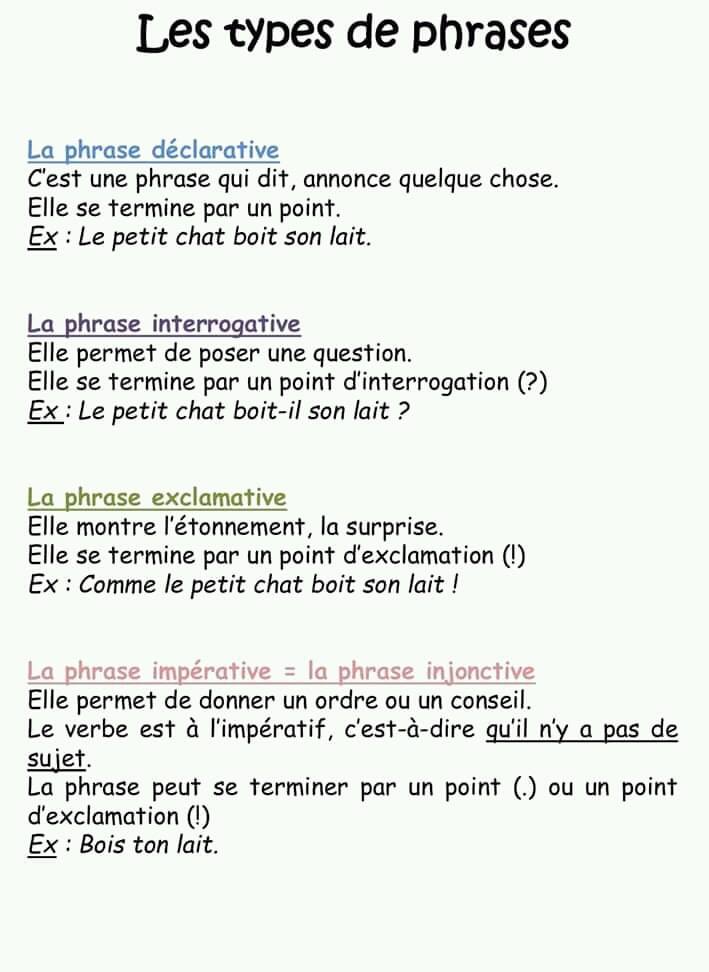 Les types de phrases

La phrase déclarative
C'est une phrase qui dit, annonce quelque chose.
Elle se termine par un point.
Ex : Le petit chat boit son lait.

La phrase interrogative
Elle permet de poser une question.
Elle se termine par un point d'interrogation (?)
Ex : Le petit chat boit-il son lait ?

La phrase exclamative
Elle montre l'étonnement, la surprise.
Elle se termine par un point d'exclamation (!)
Ex : Comme le petit chat boit son lait !

La phrase impérative = la phrase injonctive
Elle permet de donner un ordre ou un conseil.
Le verbe est à l'impératif, c'est-à-dire qu'il n'y a pas de sujet.
La phrase peut se terminer par un point (.) ou un point d'exclamation (!)
Ex : Bois ton lait.